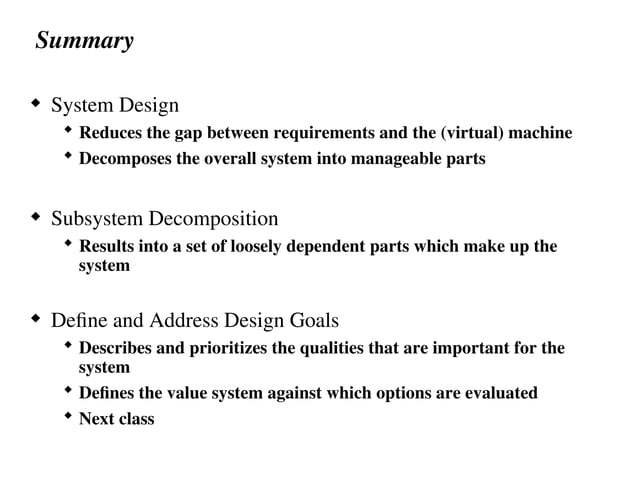 Summary

◆ System Design
◆ Reduces the gap between requirements and the (virtual) machine
◆ Decomposes the overall system into manageable parts

◆ Subsystem Decomposition
◆ Results into a set of loosely dependent parts which make up the system

◆ Define and Address Design Goals
◆ Describes and prioritizes the qualities that are important for the system
◆ Defines the value system against which options are evaluated
◆ Next class